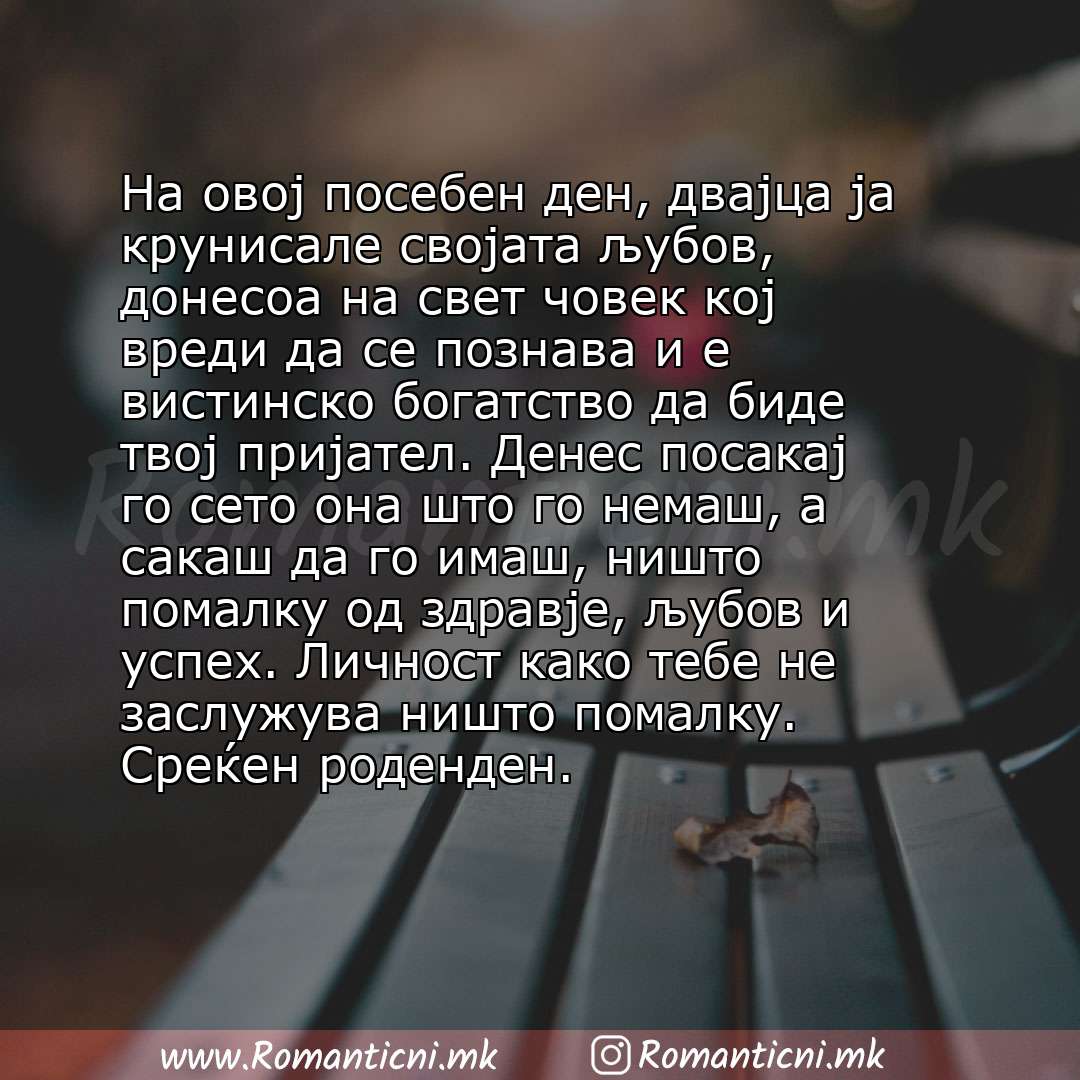 На овој посебен ден, двајца ја крунисале својата љубов, донесоа на свет човек кој вреди да се познава и е вистинско богатство да биде твој пријател. Денес посакај го сето она што го немаш, а сакаш да го имаш, ништо помалку од здравје, љубов и успех. Личност како тебе не заслужува ништо помалку. Среќен роденден.

Romanticni.mk

www.Romanticni.mk Romanticni.mk